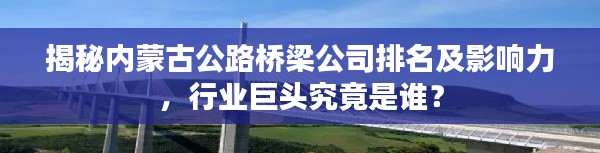 揭秘内蒙古公路桥梁公司排名及影响力，行业巨头究竟是谁？